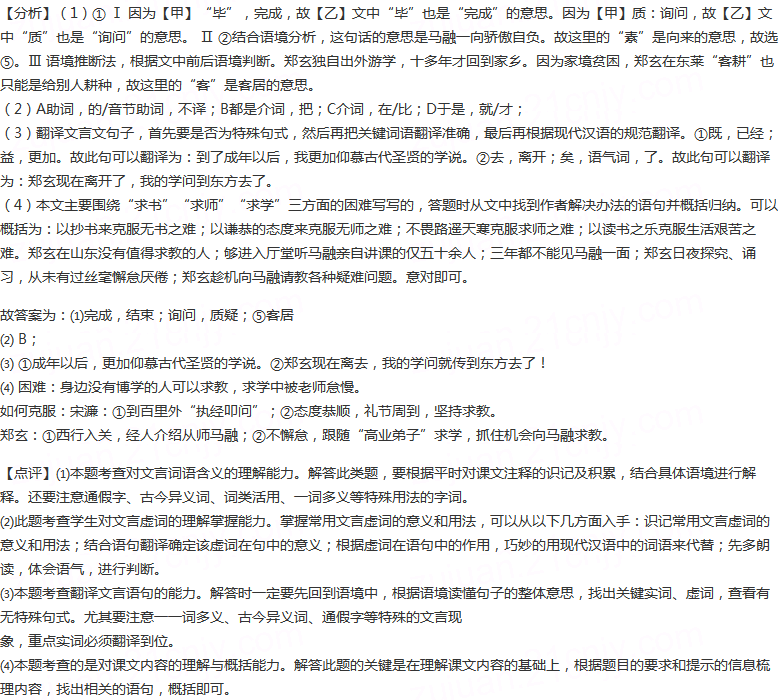 【分析】（1）① Ⅰ 因为【甲】“毕”，完成，故【乙】文中“毕”也是“完成”的意思。因为【甲】质：询问，故【乙】文中“质”也是“询问”的意思。 Ⅱ ②结合语境分析，这句话的意思是马融一向骄傲自负。故这里的“素”是向来的意思，故选⑤。Ⅲ 语境推断法，根据文中前后语境判断。郑玄独自出外游学，十多年才回到家乡。因为家境贫困，郑玄在东莱“客耕”也只能是给别人耕种，故这里的“客”是客居的意思。
（2）A助词，的/音节助词，不译；B都是介词，把；C介词，在/比；D于是，就/才；
（3）翻译文言文句子，首先要是否为特殊句式，然后再把关键词语翻译准确，最后再根据现代汉语的规范翻译。①既，已经；益，更加。故此句可以翻译为：到了成年以后，我更加仰慕古代圣贤的学说。②去，离开；矣，语气词，了。故此句可以翻译为：郑玄现在离开了，我的学问到东方去了。
（4）本文主要围绕“求书”“求师”“求学”三方面的困难写写的，答题时从文中找到作者解决办法的语句并概括归纳。可以概括为：以抄书来克服无书之难；以谦恭的态度来克服无师之难；不畏路遥天寒克服求师之难；以读书之乐克服生活艰苦之难。郑玄在山东没有值得求教的人；够进入厅堂听马融亲自讲课的仅五十余人；三年都不能见马融一面；郑玄日夜探究、诵习，从未有过丝毫懈怠厌倦；郑玄趁机向马融请教各种疑难问题。意对即可。

故答案为：(1)完成，结束；询问，质疑；⑤客居
(2) B；
(3) ①成年以后，更加仰慕古代圣贤的学说。②郑玄现在离去，我的学问就传到东方去了！
(4) 困难：身边没有博学的人可以求教，求学中被老师怠慢。
如何克服：宋濂：①到百里外“执经叩问”；②态度恭顺，礼节周到，坚持求教。
郑玄：①西行入关，经人介绍从师马融；②不懈怠，跟随“高业弟子”求学，抓住机会向马融求教。

【点评】(1)本题考查对文言词语含义的理解能力。解答此类题，要根据平时对课文注释的识记及积累，结合具体语境进行解释。还要注意通假字、古今异义词、词类活用、一词多义等特殊用法的字词。
(2)此题考查学生对文言虚词的理解掌握能力。掌握常用文言虚词的意义和用法，可以从以下几方面入手：识记常用文言虚词的意义和用法；结合语句翻译确定该虚词在句中的意义；根据虚词在语句中的作用，巧妙的用现代汉语中的词语来代替；先多朗读，体会语气，进行判断。
(3)本题考查翻译文言语句的能力。解答时一定要先回到语境中，根据语境读懂句子的整体意思，找出关键实词、虚词，查看有无特殊句式。尤其要注意一一词多义、古今异义词、通假字等特殊的文言现象，重点实词必须翻译到位。
(4)本题考查的是对课文内容的理解与概括能力。解答此题的关键是在理解课文内容的基础上，根据题目的要求和提示的信息梳理内容，找出相关的语句，概括即可。